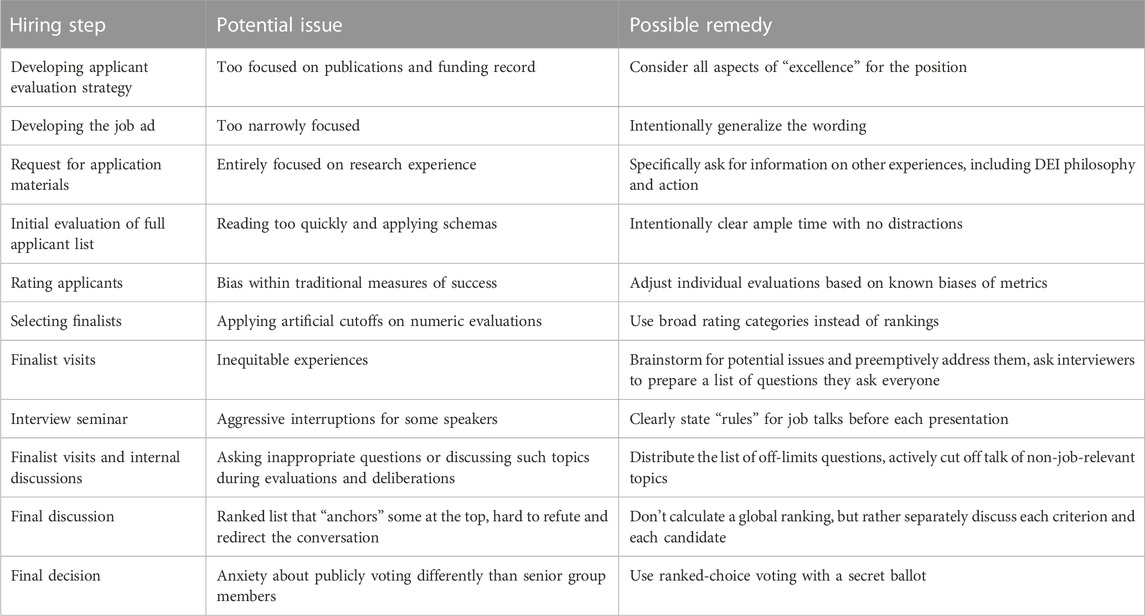 | Hiring step | Potential issue | Possible remedy |
|---|---|---|
| Developing applicant evaluation strategy | Too focused on publications and funding record | Consider all aspects of "excellence" for the position |
| Developing the job ad | Too narrowly focused | Intentionally generalize the wording |
| Request for application materials | Entirely focused on research experience | Specifically ask for information on other experiences, including DEI philosophy and action |
| Initial evaluation of full applicant list | Reading too quickly and applying schemas | Intentionally clear ample time with no distractions |
| Rating applicants | Bias within traditional measures of success | Adjust individual evaluations based on known biases of metrics |
| Selecting finalists | Applying artificial cutoffs on numeric evaluations | Use broad rating categories instead of rankings |
| Finalist visits | Inequitable experiences | Brainstorm for potential issues and preemptively address them, ask interviewers to prepare a list of questions they ask everyone |
| Interview seminar | Aggressive interruptions for some speakers | Clearly state "rules" for job talks before each presentation |
| Finalist visits and internal discussions | Asking inappropriate questions or discussing such topics during evaluations and deliberations | Distribute the list of off-limits questions, actively cut off talk of non-job-relevant topics |
| Final discussion | Ranked list that "anchors" some at the top, hard to refute and redirect the conversation | Don't calculate a global ranking, but rather separately discuss each criterion and each candidate |
| Final decision | Anxiety about publicly voting differently than senior group members | Use ranked-choice voting with a secret ballot |